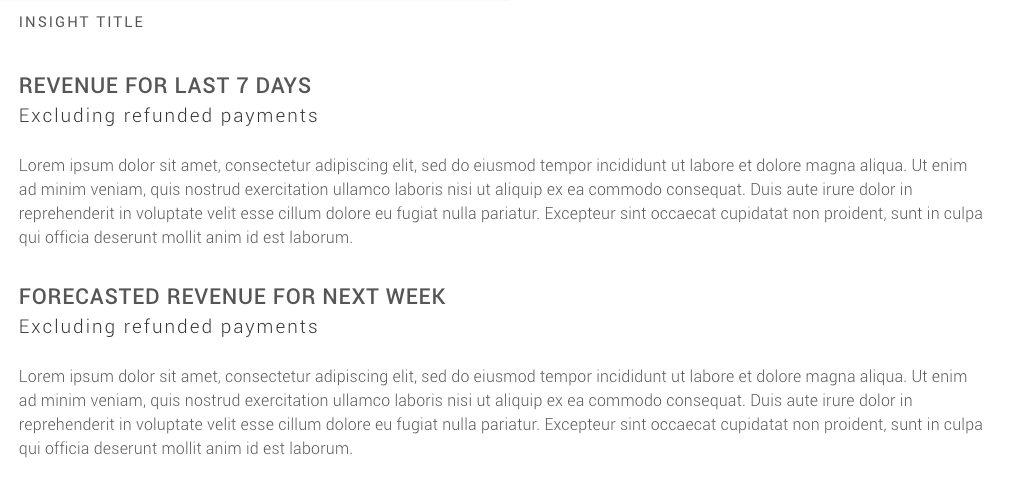 INSIGHT TITLE

REVENUE FOR LAST 7 DAYS
Excluding refunded payments

Lorem ipsum dolor sit amet, consectetur adipiscing elit, sed do eiusmod tempor incididunt ut labore et dolore magna aliqua. Ut enim ad minim veniam, quis nostrud exercitation ullamco laboris nisi ut aliquip ex ea commodo consequat. Duis aute irure dolor in reprehenderit in voluptate velit esse cillum dolore eu fugiat nulla pariatur. Excepteur sint occaecat cupidatat non proident, sunt in culpa qui officia deserunt mollit anim id est laborum.

FORECASTED REVENUE FOR NEXT WEEK
Excluding refunded payments

Lorem ipsum dolor sit amet, consectetur adipiscing elit, sed do eiusmod tempor incididunt ut labore et dolore magna aliqua. Ut enim ad minim veniam, quis nostrud exercitation ullamco laboris nisi ut aliquip ex ea commodo consequat. Duis aute irure dolor in reprehenderit in voluptate velit esse cillum dolore eu fugiat nulla pariatur. Excepteur sint occaecat cupidatat non proident, sunt in culpa qui officia deserunt mollit anim id est laborum.